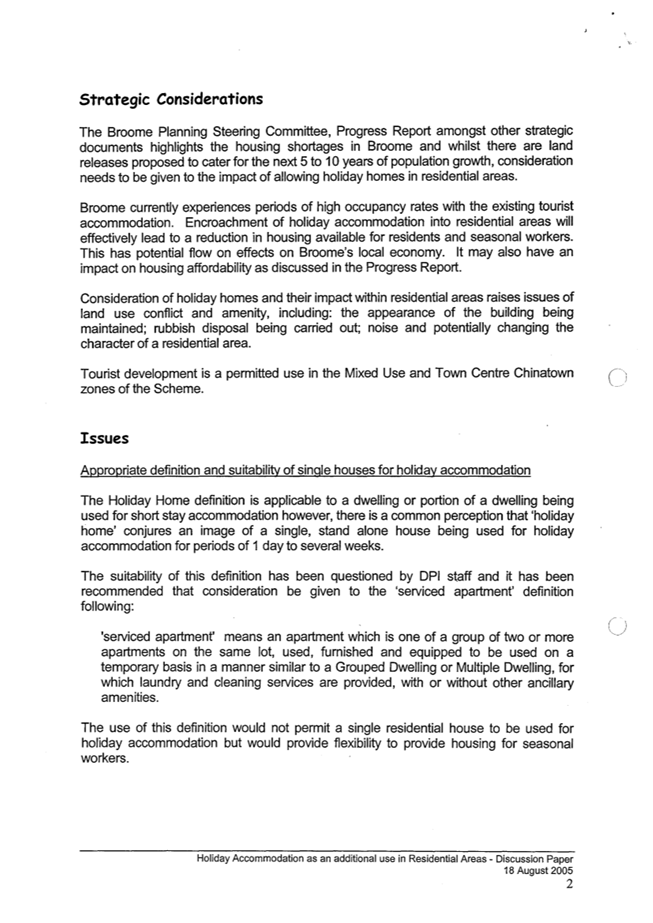 Strategic Considerations

The Broome Planning Steering Committee, Progress Report amongst other strategic documents highlights the housing shortages in Broome and whilst there are land releases proposed to cater for the next 5 to 10 years of population growth, consideration needs to be given to the impact of allowing holiday homes in residential areas.

Broome currently experiences periods of high occupancy rates with the existing tourist accommodation. Encroachment of holiday accommodation into residential areas will effectively lead to a reduction in housing available for residents and seasonal workers. This has potential flow on effects on Broome's local economy. It may also have an impact on housing affordability as discussed in the Progress Report.

Consideration of holiday homes and their impact within residential areas raises issues of land use conflict and amenity, including: the appearance of the building being maintained; rubbish disposal being carried out; noise and potentially changing the character of a residential area.

Tourist development is a permitted use in the Mixed Use and Town Centre Chinatown zones of the Scheme.

Issues

Appropriate definition and suitability of single houses for holiday accommodation

The Holiday Home definition is applicable to a dwelling or portion of a dwelling being used for short stay accommodation however, there is a common perception that 'holiday home' conjures an image of a single, stand alone house being used for holiday accommodation for periods of 1 day to several weeks.

The suitability of this definition has been questioned by DPI staff and it has been recommended that consideration be given to the 'serviced apartment' definition following:

'serviced apartment' means an apartment which is one of a group of two or more apartments on the same lot, used, furnished and equipped to be used on a temporary basis in a manner similar to a Grouped Dwelling or Multiple Dwelling, for which laundry and cleaning services are provided, with or without other ancillary amenities.

The use of this definition would not permit a single residential house to be used for holiday accommodation but would provide flexibility to provide housing for seasonal workers.

Holiday Accommodation as an additional use in Residential Areas - Discussion Paper
18 August 2005
2